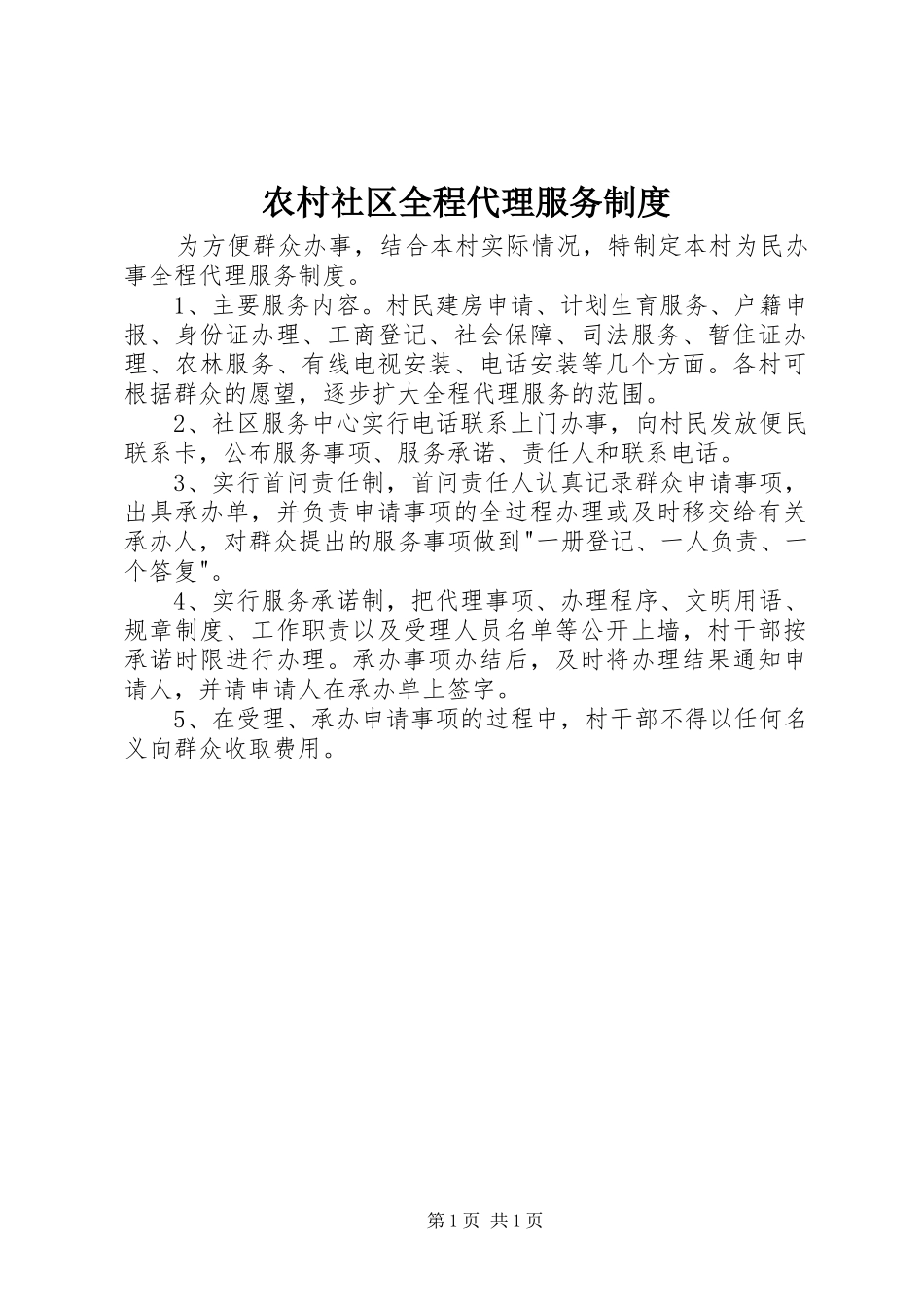 农村社区全程代理服务制度

为方便群众办事，结合本村实际情况，特制定本村为民办事全程代理服务制度。

1、主要服务内容。村民建房申请、计划生育服务、户籍申报、身份证办理、工商登记、社会保障、司法服务、暂住证办理、农林服务、有线电视安装、电话安装等几个方面。各村可根据群众的愿望，逐步扩大全程代理服务的范围。

2、社区服务中心实行电话联系上门办事，向村民发放便民联系卡，公布服务事项、服务承诺、责任人和联系电话。

3、实行首问责任制，首问责任人认真记录群众申请事项，出具承办单，并负责申请事项的全过程办理或及时移交给有关承办人，对群众提出的服务事项做到"一册登记、一人负责、一个答复"。

4、实行服务承诺制，把代理事项、办理程序、文明用语、规章制度、工作职责以及受理人员名单等公开上墙，村干部按承诺时限进行办理。承办事项办结后，及时将办理结果通知申请人，并请申请人在承办单上签字。

5、在受理、承办申请事项的过程中，村干部不得以任何名义向群众收取费用。

第1页 共1页